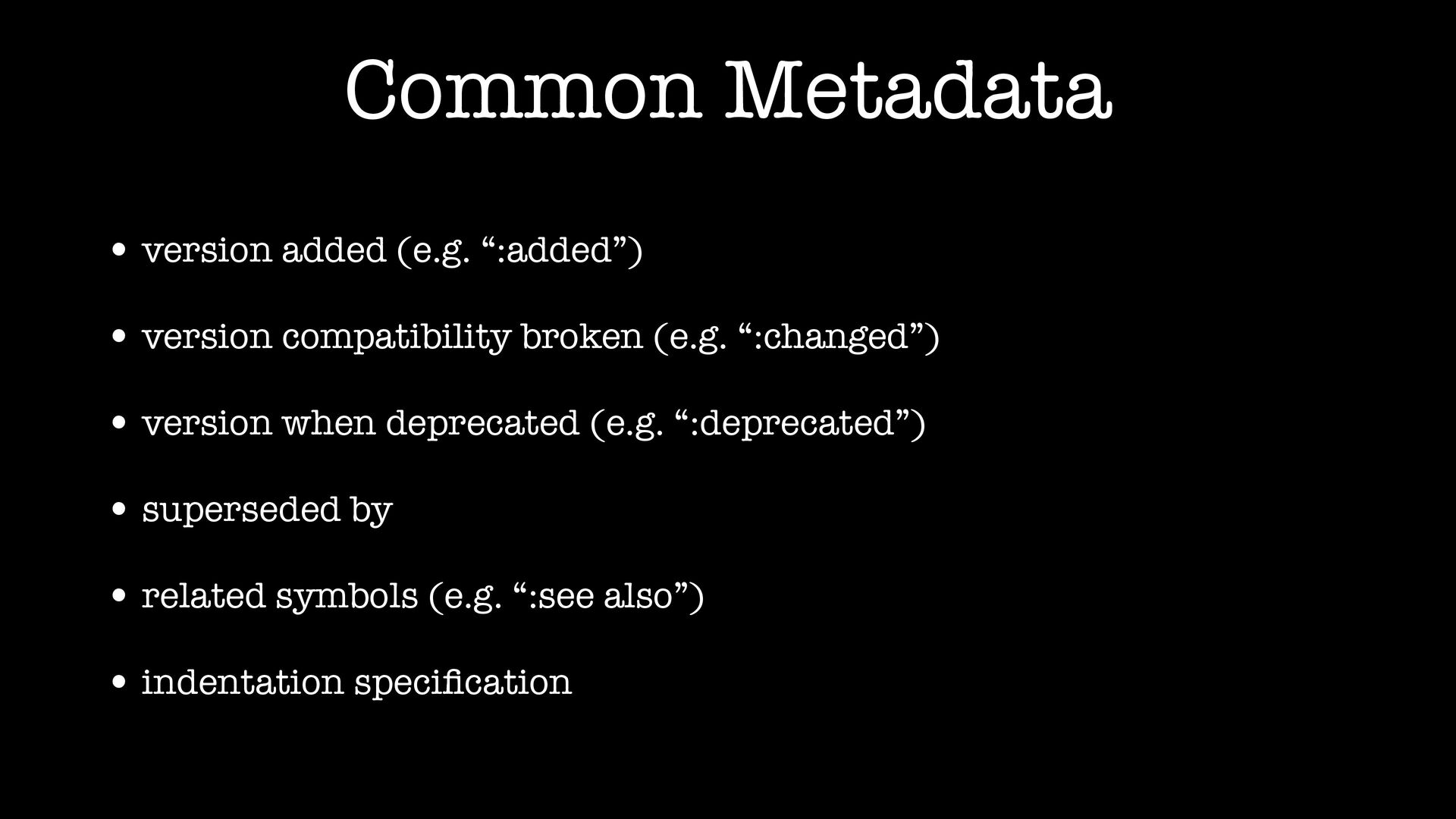 Common Metadata

• version added (e.g. ":added")

• version compatibility broken (e.g. ":changed")

• version when deprecated (e.g. ":deprecated")

• superseded by

• related symbols (e.g. ":see also")

• indentation specification